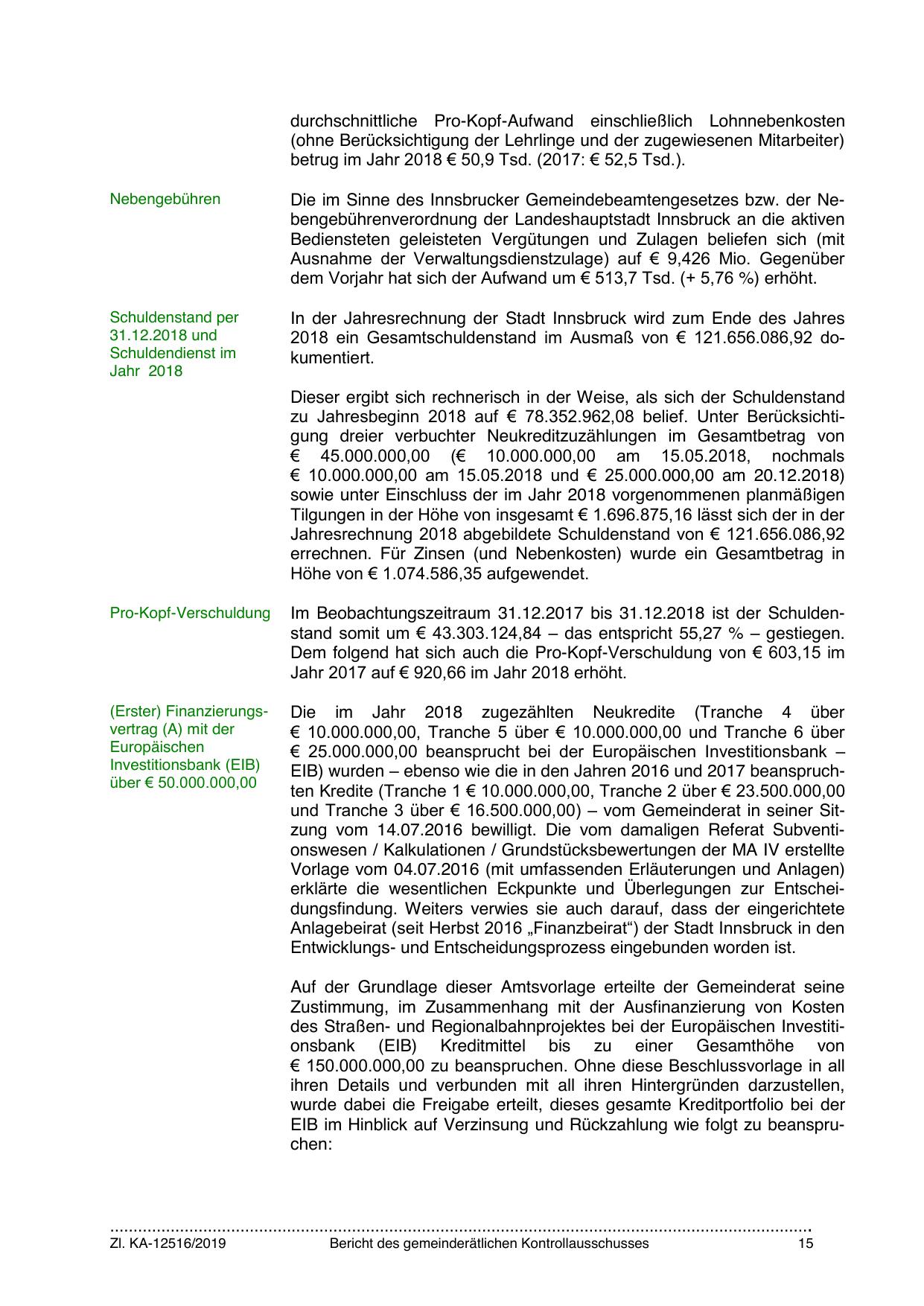 durchschnittliche Pro-Kopf-Aufwand einschließlich Lohnnebenkosten (ohne Berücksichtigung der Lehrlinge und der zugewiesenen Mitarbeiter) betrug im Jahr 2018 € 50,9 Tsd. (2017: € 52,5 Tsd.).

Nebengebühren

Die im Sinne des Innsbrucker Gemeindebeamtengesetzes bzw. der Nebengebührenverordnung der Landeshauptstadt Innsbruck an die aktiven Bediensteten geleisteten Vergütungen und Zulagen beliefen sich (mit Ausnahme der Verwaltungsdienstzulage) auf € 9,426 Mio. Gegenüber dem Vorjahr hat sich der Aufwand um € 513,7 Tsd. (+ 5,76 %) erhöht.

Schuldenstand per 31.12.2018 und Schuldendienst im Jahr 2018

In der Jahresrechnung der Stadt Innsbruck wird zum Ende des Jahres 2018 ein Gesamtschuldenstand im Ausmaß von € 121.656.086,92 dokumentiert.

Dieser ergibt sich rechnerisch in der Weise, als sich der Schuldenstand zu Jahresbeginn 2018 auf € 78.352.962,08 belief. Unter Berücksichtigung dreier verbuchter Neukreditzuzählungen im Gesamtbetrag von € 45.000.000,00 (€ 10.000.000,00 am 15.05.2018, nochmals € 10.000.000,00 am 15.05.2018 und € 25.000.000,00 am 20.12.2018) sowie unter Einschluss der im Jahr 2018 vorgenommenen planmäßigen Tilgungen in der Höhe von insgesamt € 1.696.875,16 lässt sich der in der Jahresrechnung 2018 abgebildete Schuldenstand von € 121.656.086,92 errechnen. Für Zinsen (und Nebenkosten) wurde ein Gesamtbetrag in Höhe von € 1.074.586,35 aufgewendet.

Pro-Kopf-Verschuldung

Im Beobachtungszeitraum 31.12.2017 bis 31.12.2018 ist der Schuldenstand somit um € 43.303.124,84 – das entspricht 55,27 % – gestiegen. Dem folgend hat sich auch die Pro-Kopf-Verschuldung von € 603,15 im Jahr 2017 auf € 920,66 im Jahr 2018 erhöht.

(Erster) Finanzierungsvertrag (A) mit der Europäischen Investitionsbank (EIB) über € 50.000.000,00

Die im Jahr 2018 zugezählten Neukredite (Tranche 4 über € 10.000.000,00, Tranche 5 über € 10.000.000,00 und Tranche 6 über € 25.000.000,00 beansprucht bei der Europäischen Investitionsbank – EIB) wurden – ebenso wie die in den Jahren 2016 und 2017 beanspruchten Kredite (Tranche 1 € 10.000.000,00, Tranche 2 über € 23.500.000,00 und Tranche 3 über € 16.500.000,00) – vom Gemeinderat in seiner Sitzung vom 14.07.2016 bewilligt. Die vom damaligen Referat Subventionswesen / Kalkulationen / Grundstücksbewertungen der MA IV erstellte Vorlage vom 04.07.2016 (mit umfassenden Erläuterungen und Anlagen) erklärte die wesentlichen Eckpunkte und Überlegungen zur Entscheidungsfindung. Weiters verwies sie auch darauf, dass der eingerichtete Anlagebeirat (seit Herbst 2016 „Finanzbeirat“) der Stadt Innsbruck in den Entwicklungs- und Entscheidungsprozess eingebunden worden ist.

Auf der Grundlage dieser Amtsvorlage erteilte der Gemeinderat seine Zustimmung, im Zusammenhang mit der Ausfinanzierung von Kosten des Straßen- und Regionalbahnprojektes bei der Europäischen Investitionsbank (EIB) Kreditmittel bis zu einer Gesamthöhe von € 150.000.000,00 zu beanspruchen. Ohne diese Beschlussvorlage in all ihren Details und verbunden mit all ihren Hintergründen darzustellen, wurde dabei die Freigabe erteilt, dieses gesamte Kreditportfolio bei der EIB im Hinblick auf Verzinsung und Rückzahlung wie folgt zu beanspruchen:

Zl. KA-12516/2019 Bericht des gemeinderätlichen Kontrollausschusses 15